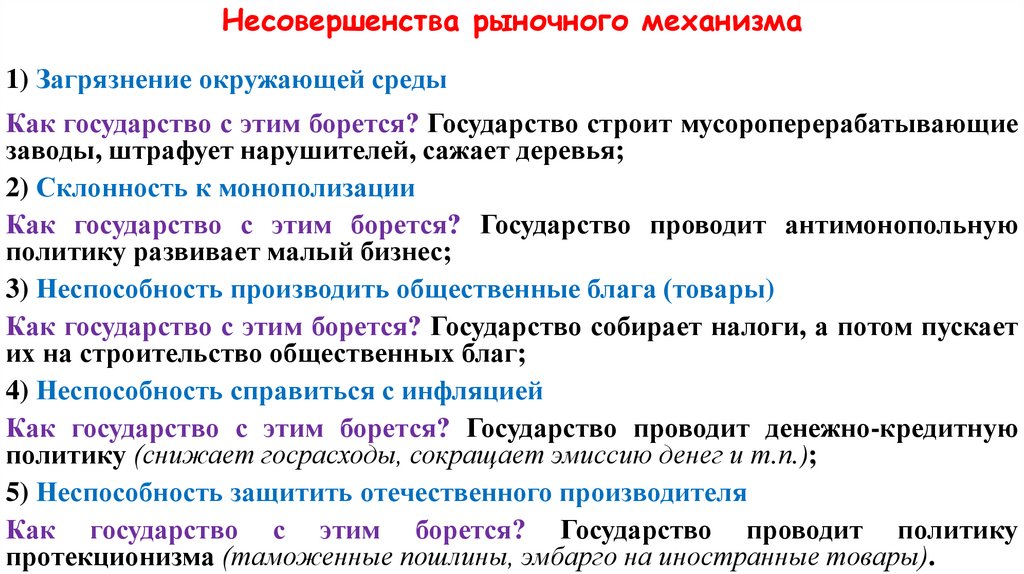 Несовершенства рыночного механизма

1) Загрязнение окружающей среды

Как государство с этим борется? Государство строит мусороперерабатывающие заводы, штрафует нарушителей, сажает деревья;

2) Склонность к монополизации

Как государство с этим борется? Государство проводит антимонопольную политику развивает малый бизнес;

3) Неспособность производить общественные блага (товары)

Как государство с этим борется? Государство собирает налоги, а потом пускает их на строительство общественных благ;

4) Неспособность справиться с инфляцией

Как государство с этим борется? Государство проводит денежно-кредитную политику (снижает госрасходы, сокращает эмиссию денег и т.п.);

5) Неспособность защитить отечественного производителя

Как государство с этим борется? Государство проводит политику протекционизма (таможенные пошлины, эмбарго на иностранные товары).